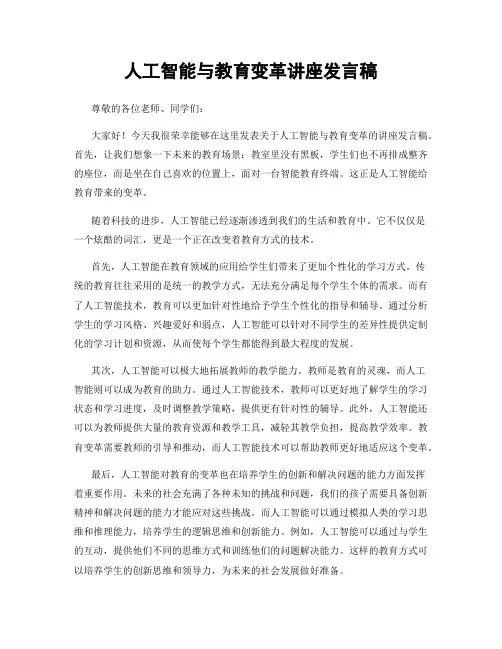 人工智能与教育变革讲座发言稿

尊敬的各位老师、同学们：

大家好！今天我很荣幸能够在这里发表关于人工智能与教育变革的讲座发言稿。首先，让我们想象一下未来的教育场景：教室里没有黑板，学生们也不再排成整齐的座位，而是坐在自己喜欢的位置上，面对一台智能教育终端。这正是人工智能给教育带来的变革。

随着科技的进步，人工智能已经逐渐渗透到我们的生活和教育中。它不仅仅是一个炫酷的词汇，更是一个正在改变着教育方式的技术。

首先，人工智能在教育领域的应用给学生们带来了更加个性化的学习方式。传统的教育往往采用的是统一的教学方式，无法充分满足每个学生个体的需求。而有了人工智能技术，教育可以更加针对性地给予学生个性化的指导和辅导。通过分析学生的学习风格、兴趣爱好和弱点，人工智能可以针对不同学生的差异性提供定制化的学习计划和资源，从而使每个学生都能得到最大程度的发展。

其次，人工智能可以极大地拓展教师的教学能力。教师是教育的灵魂，而人工智能则可以成为教育的助力。通过人工智能技术，教师可以更好地了解学生的学习状态和学习进度，及时调整教学策略，提供更有针对性的辅导。此外，人工智能还可以为教师提供大量的教育资源和教学工具，减轻其教学负担，提高教学效率。教育变革需要教师的引导和推动，而人工智能技术可以帮助教师更好地适应这个变革。

最后，人工智能对教育的变革也在培养学生的创新和解决问题的能力方面发挥着重要作用。未来的社会充满了各种未知的挑战和问题，我们的孩子需要具备创新精神和解决问题的能力才能应对这些挑战。而人工智能可以通过模拟人类的学习思维和推理能力，培养学生的逻辑思维和创新能力。例如，人工智能可以通过与学生的互动，提供他们不同的思维方式和训练他们的问题解决能力。这样的教育方式可以培养学生的创新思维和领导力，为未来的社会发展做好准备。